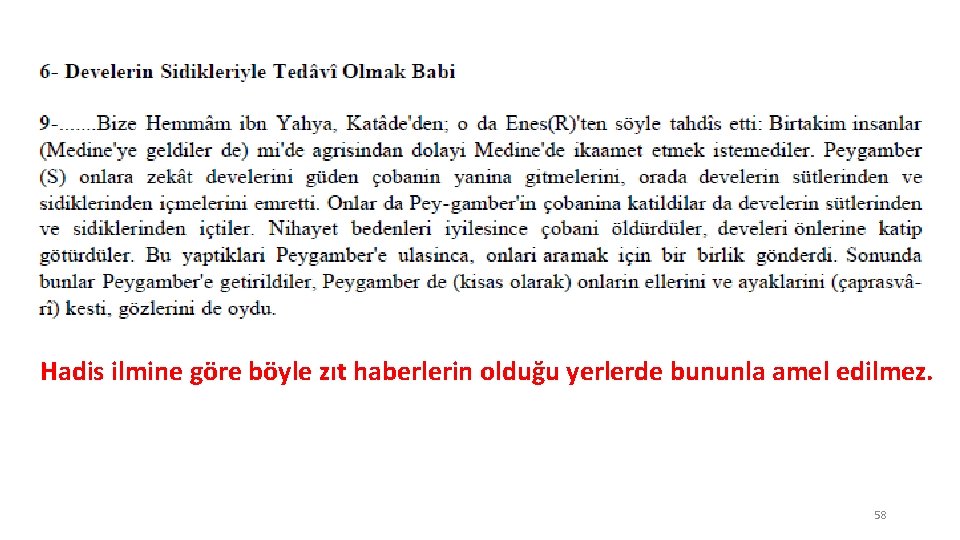 6- Develerin Sidikleriyle Tedâvî Olmak Babi

9-.......Bize Hemmâm ibn Yahya, Katâde'den; o da Enes(R)'ten söyle tahdîs etti: Birtakim insanlar (Medine'ye geldiler de) mi'de agrisindan dolayi Medine'de ikaamet etmek istemediler. Peygamber (S) onlara zekât develerini güden çobanin yanina gitmelerini, orada develerin sütlerinden ve sidiklerinden içmelerini emretti. Onlar da Pey-gamber'in çobanina katildilar da develerin sütlerinden ve sidiklerinden içtiler. Nihayet bedenleri iyilesince çobani öldürdüler, develeri önlerine katip götürdüler. Bu yaptiklari Peygamber'e ulasinca, onlari aramak için bir birlik gönderdi. Sonunda bunlar Peygamber'e getirildiler, Peygamber de (kisas olarak) onlarin ellerini ve ayaklarini (çaprasvârî) kesti, gözlerini de oydu.

Hadis ilmine göre böyle zıt haberlerin olduğu yerlerde bununla amel edilmez.

58